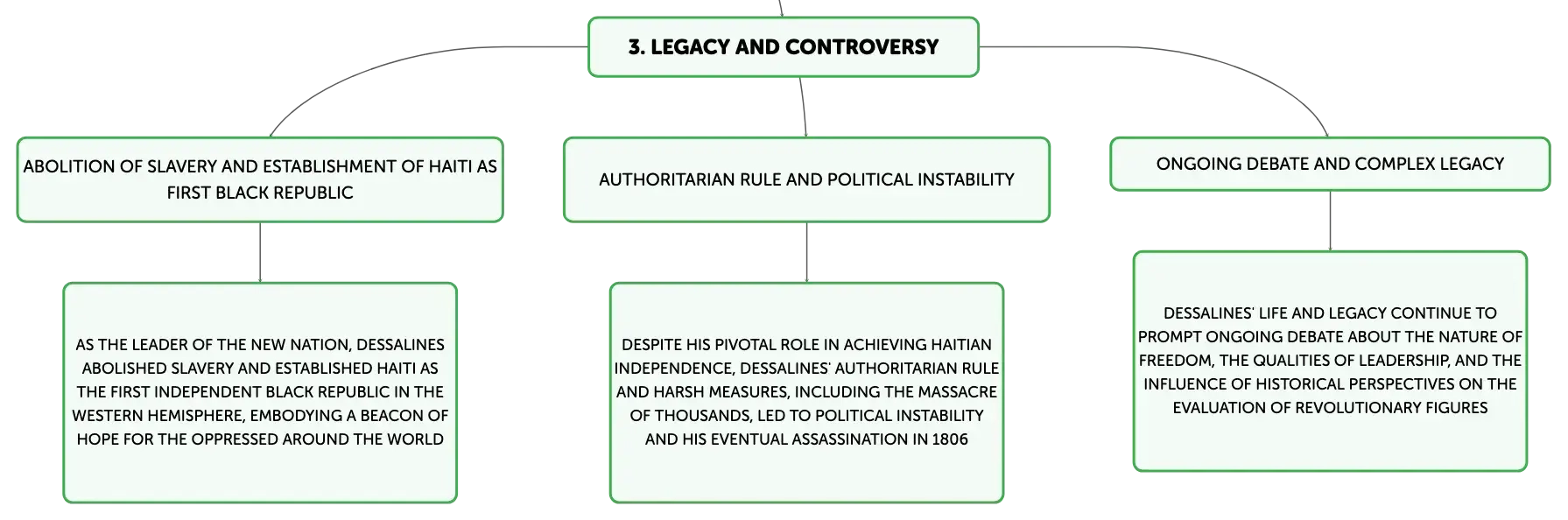 3. LEGACY AND CONTROVERSY

ABOLITION OF SLAVERY AND ESTABLISHMENT OF HAITI AS FIRST BLACK REPUBLIC

AS THE LEADER OF THE NEW NATION, DESSALINES ABOLISHED SLAVERY AND ESTABLISHED HAITI AS THE FIRST INDEPENDENT BLACK REPUBLIC IN THE WESTERN HEMISPHERE, EMBODYING A BEACON OF HOPE FOR THE OPPRESSED AROUND THE WORLD

AUTHORITARIAN RULE AND POLITICAL INSTABILITY

DESPITE HIS PIVOTAL ROLE IN ACHIEVING HAITIAN INDEPENDENCE, DESSALINES' AUTHORITARIAN RULE AND HARSH MEASURES, INCLUDING THE MASSACRE OF THOUSANDS, LED TO POLITICAL INSTABILITY AND HIS EVENTUAL ASSASSINATION IN 1806

ONGOING DEBATE AND COMPLEX LEGACY

DESSALINES' LIFE AND LEGACY CONTINUE TO PROMPT ONGOING DEBATE ABOUT THE NATURE OF FREEDOM, THE QUALITIES OF LEADERSHIP, AND THE INFLUENCE OF HISTORICAL PERSPECTIVES ON THE EVALUATION OF REVOLUTIONARY FIGURES